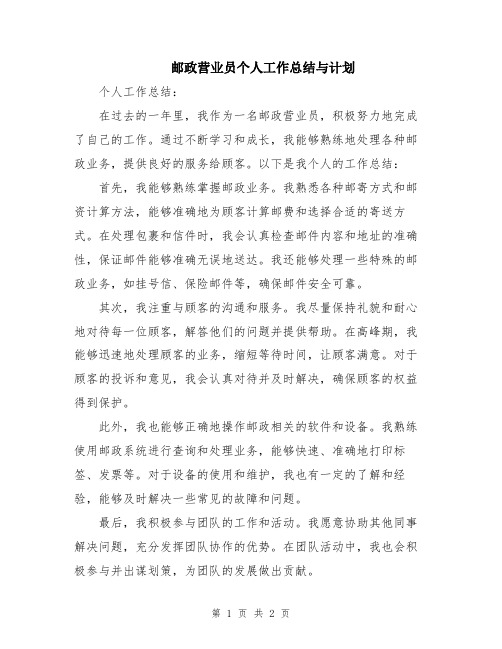 邮政营业员个人工作总结与计划

个人工作总结：

在过去的一年里，我作为一名邮政营业员，积极努力地完成了自己的工作。通过不断学习和成长，我能够熟练地处理各种邮政业务，提供良好的服务给顾客。以下是我个人的工作总结：

首先，我能够熟练掌握邮政业务。我熟悉各种邮寄方式和邮资计算方法，能够准确地为顾客计算邮费和选择合适的寄送方式。在处理包裹和信件时，我会认真检查邮件内容和地址的准确性，保证邮件能够准确无误地送达。我还能够处理一些特殊的邮政业务，如挂号信、保险邮件等，确保邮件安全可靠。

其次，我注重与顾客的沟通和服务。我尽量保持礼貌和耐心地对待每一位顾客，解答他们的问题并提供帮助。在高峰期，我能够迅速地处理顾客的业务，缩短等待时间，让顾客满意。对于顾客的投诉和意见，我会认真对待并及时解决，确保顾客的权益得到保护。

此外，我也能够正确地操作邮政相关的软件和设备。我熟练使用邮政系统进行查询和处理业务，能够快速、准确地打印标签、发票等。对于设备的使用和维护，我也有一定的了解和经验，能够及时解决一些常见的故障和问题。

最后，我积极参与团队的工作和活动。我愿意协助其他同事解决问题，充分发挥团队协作的优势。在团队活动中，我也会积极参与并出谋划策，为团队的发展做出贡献。

第 1 页 共 2 页